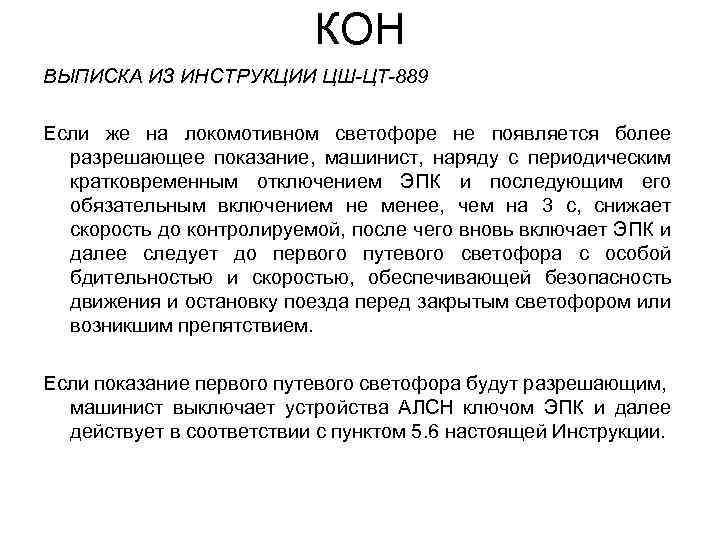 КОН

ВЫПИСКА ИЗ ИНСТРУКЦИИ ЦШ-ЦТ-889

Если же на локомотивном светофоре не появляется более разрешающее показание, машинист, наряду с периодическим кратковременным отключением ЭПК и последующим его обязательным включением не менее, чем на 3 с, снижает скорость до контролируемой, после чего вновь включает ЭПК и далее следует до первого путевого светофора с особой бдительностью и скоростью, обеспечивающей безопасность движения и остановку поезда перед закрытым светофором или возникшим препятствием.

Если показание первого путевого светофора будут разрешающим, машинист выключает устройства АЛСН ключом ЭПК и далее действует в соответствии с пунктом 5.6 настоящей Инструкции.